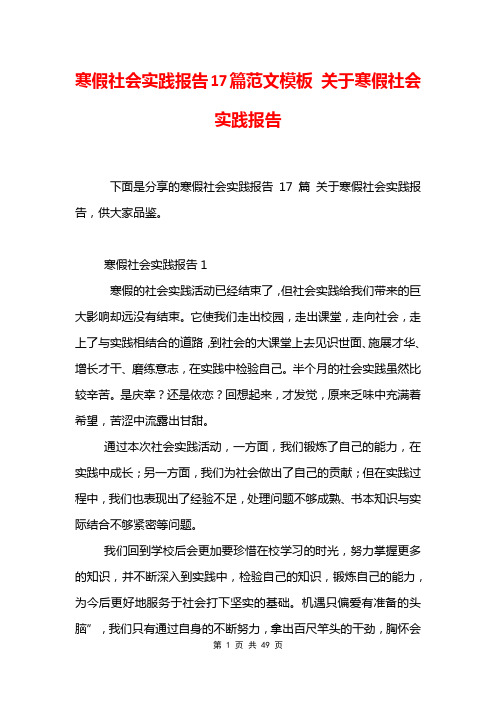 寒假社会实践报告17篇范文模板 关于寒假社会实践报告

下面是分享的寒假社会实践报告 17 篇 关于寒假社会实践报告，供大家品鉴。

寒假社会实践报告 1

寒假的社会实践活动已经结束了，但社会实践给我们带来的巨大影响却远没有结束。它使我们走出校园，走出课堂，走向社会，走上了与实践相结合的道路，到社会的大课堂上去见识世面、施展才华、增长才干、磨练意志，在实践中检验自己。半个月的社会实践虽然比较辛苦。是庆幸？还是依恋？回想起来，才发觉，原来乏味中充满着希望，苦涩中流露出甘甜。

通过本次社会实践活动，一方面，我们锻炼了自己的能力，在实践中成长；另一方面，我们为社会做出了自己的贡献；但在实践过程中，我们也表现出了经验不足，处理问题不够成熟、书本知识与实际结合不够紧密等问题。

我们回到学校后会更加要珍惜在校学习的时光，努力掌握更多的知识，并不断深入到实践中，检验自己的知识，锻炼自己的能力，为今后更好地服务于社会打下坚实的基础。机遇只偏爱有准备的头脑”，我们只有通过自身的不断努力，拿出百尺竿头的干劲，胸怀会

第 1 页 共 49 页